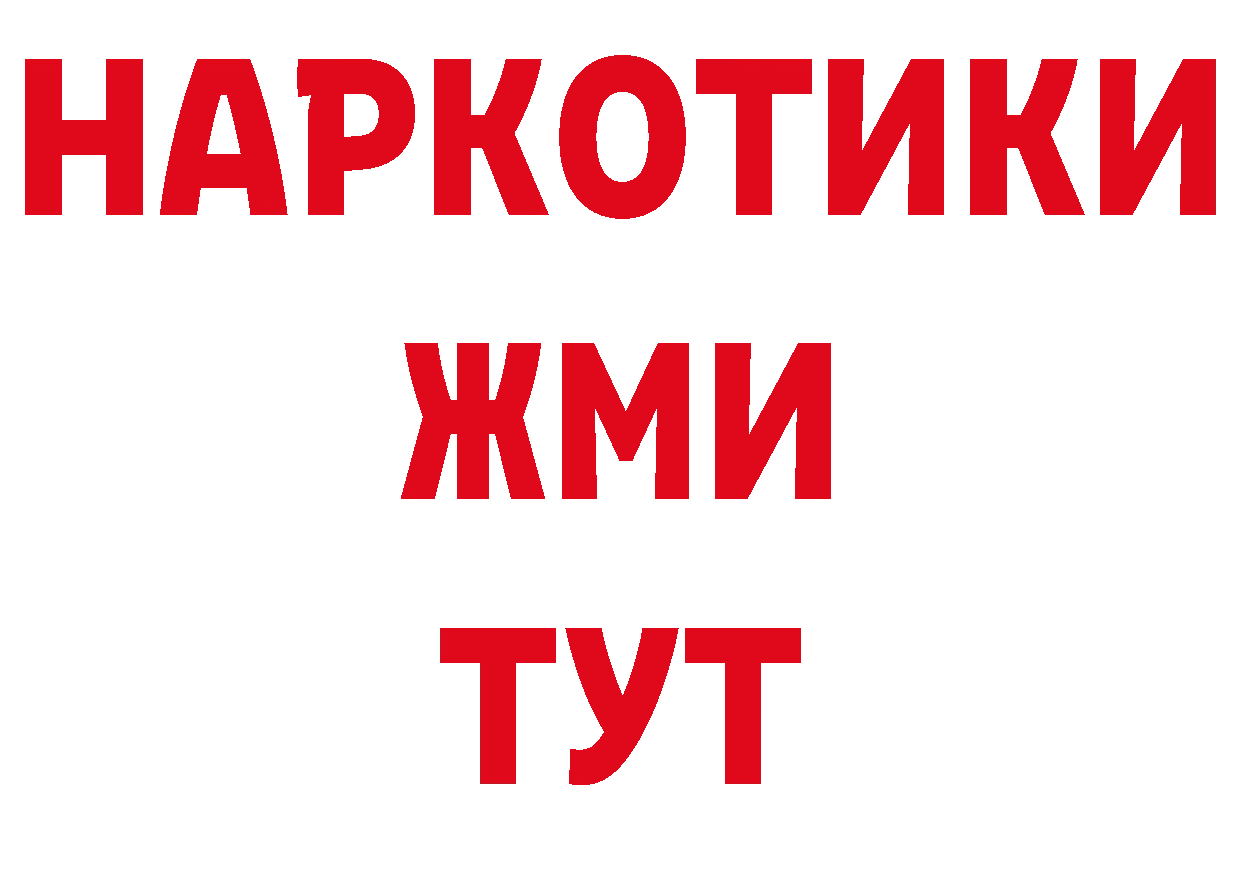 НАРКОТИКИ
ЖМИ
ТУТ